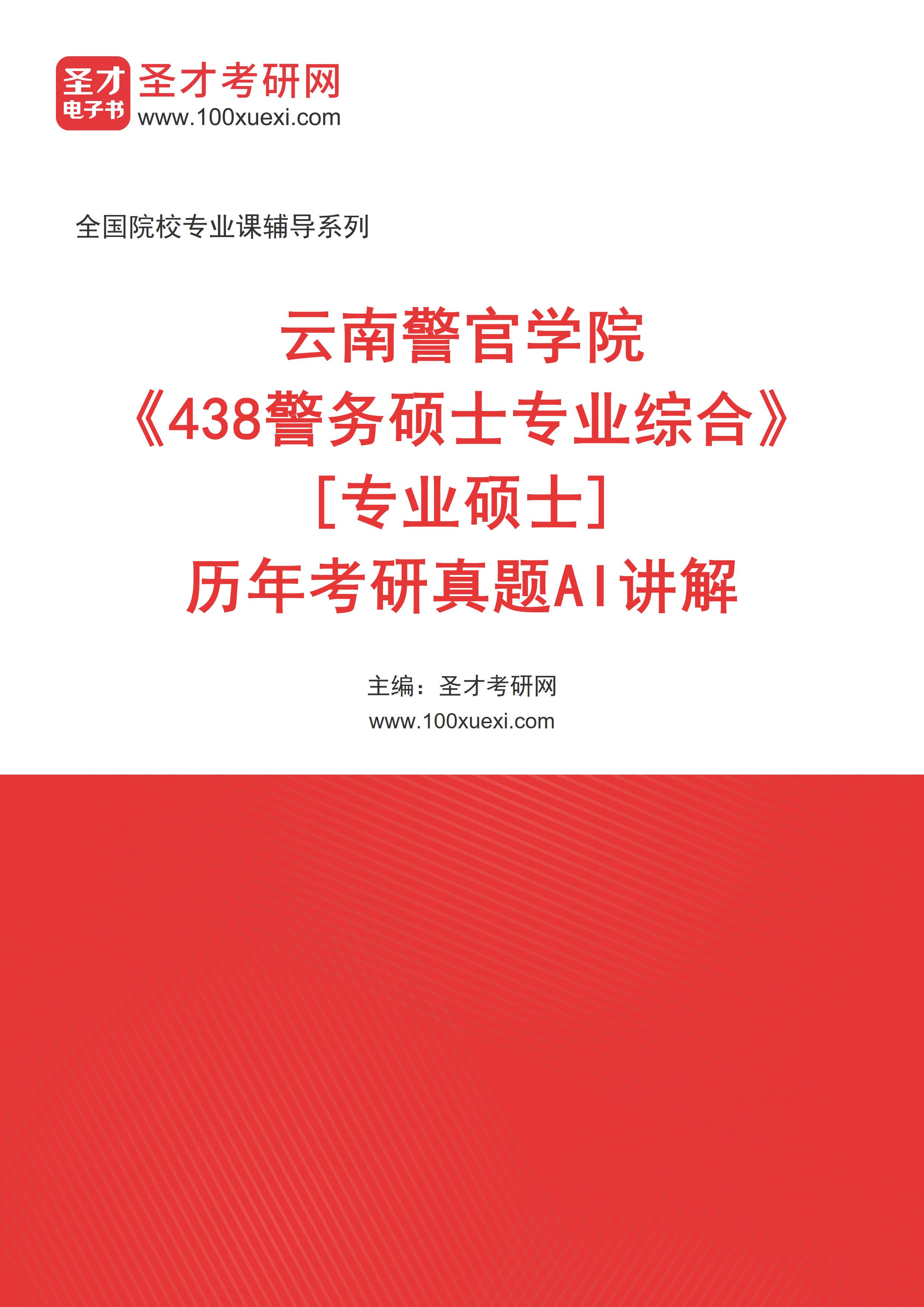 圣才
电子书
圣才考研网
www.100xuexi.com

全国院校专业课辅导系列

云南警官学院
《438警务硕士专业综合》
[专业硕士]
历年考研真题AI讲解

主编：圣才考研网
www.100xuexi.com